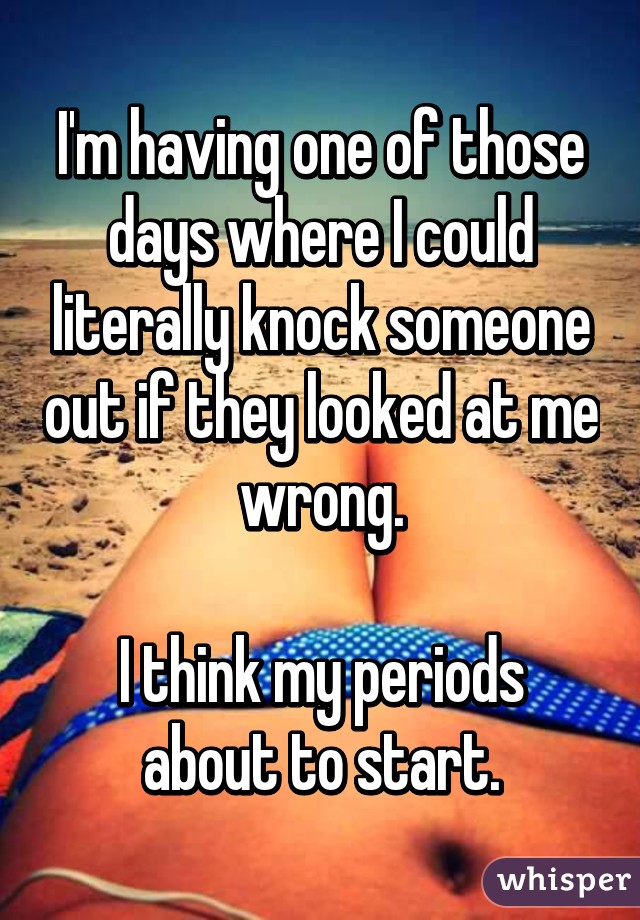 I'm having one of those days where I could literally knock someone out if they looked at me wrong.

I think my periods about to start.

whisper